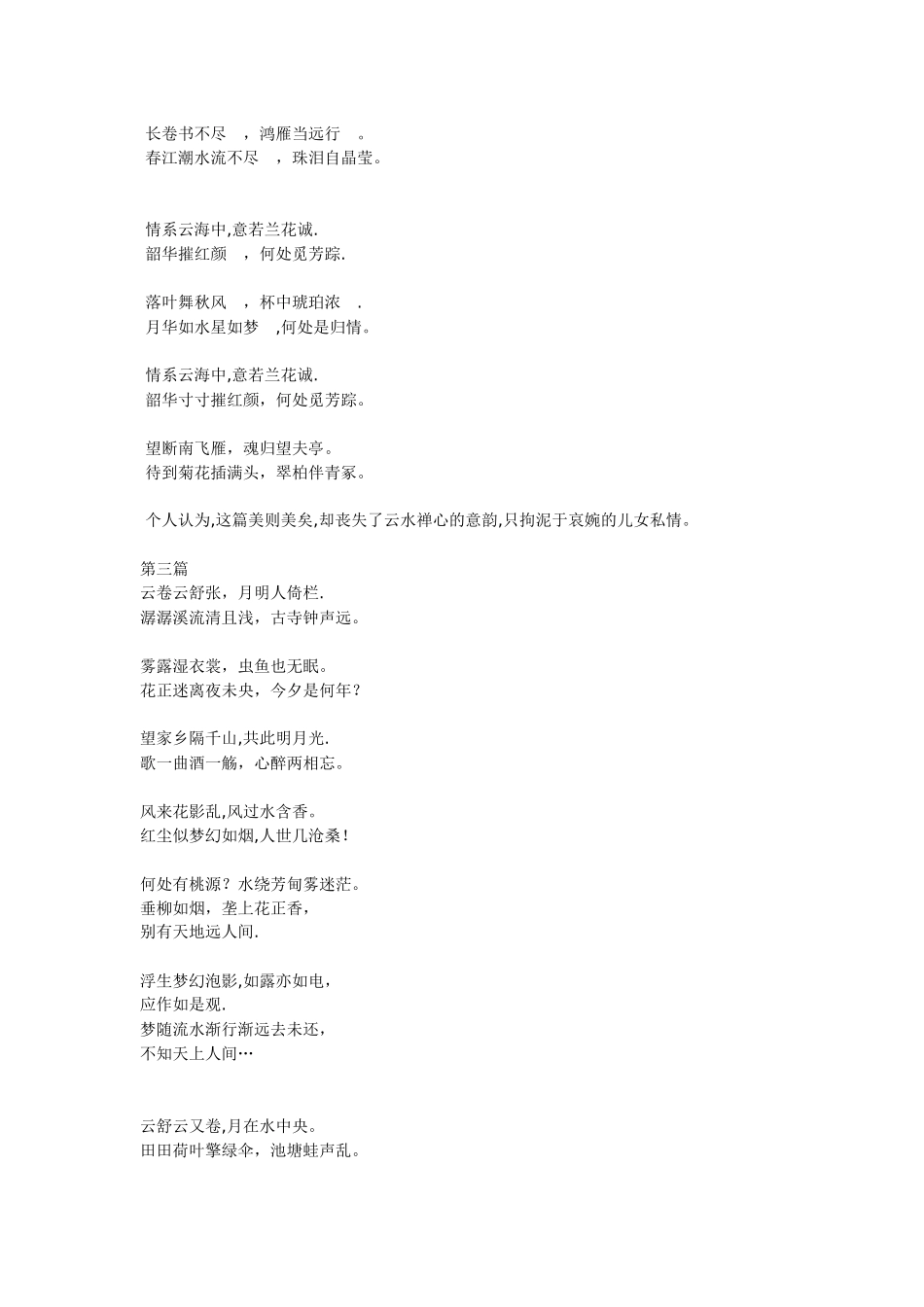 长卷书不尽 ，鸿雁当远行 。
春江潮水流不尽 ，珠泪自晶莹。

情系云海中,意若兰花诚.
韶华摧红颜 ，何处觅芳踪.

落叶舞秋风 ，杯中琥珀浓 .
月华如水星如梦 ,何处是归情。

情系云海中,意若兰花诚.
韶华寸寸摧红颜，何处觅芳踪。

望断南飞雁，魂归望夫亭。
待到菊花插满头，翠柏伴青冢。

个人认为,这篇美则美矣,却丧失了云水禅心的意韵,只拘泥于哀婉的儿女私情。

第三篇
云卷云舒张，月明人倚栏.
潺潺溪流清且浅，古寺钟声远。

雾露湿衣裳，虫鱼也无眠。
花正迷离夜未央，今夕是何年？

望家乡隔千山,共此明月光.
歌一曲酒一觞，心醉两相忘。

风来花影乱,风过水含香。
红尘似梦幻如烟,人世几沧桑！

何处有桃源？水绕芳甸雾迷茫。
垂柳如烟，垄上花正香，
别有天地远人间.

浮生梦幻泡影,如露亦如电，
应作如是观.
梦随流水渐行渐远去未还，
不知天上人间…

云舒云又卷,月在水中央。
田田荷叶擎绿伞，池塘蛙声乱。